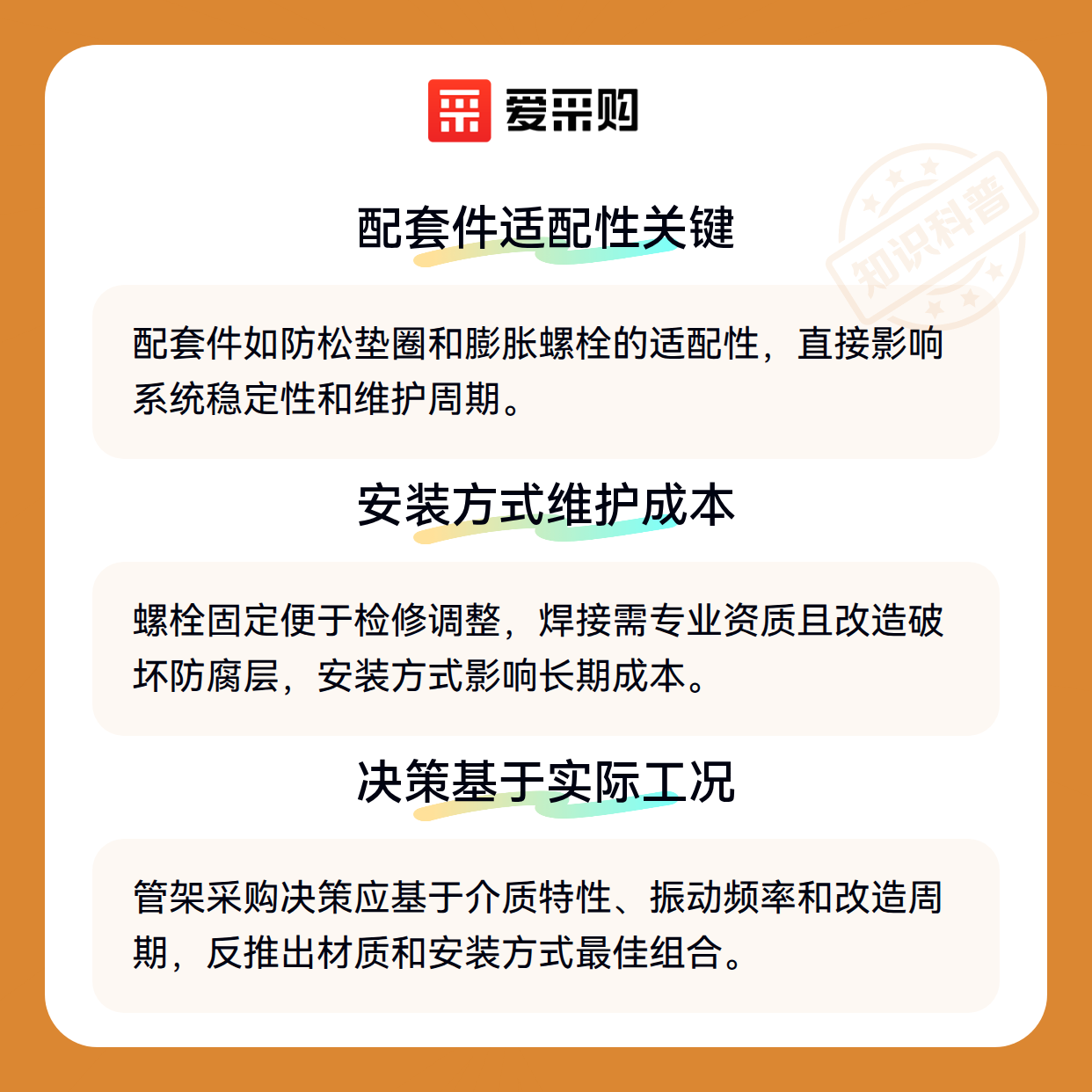 爱采购

知识科普

配套件适配性关键

配套件如防松垫圈和膨胀螺栓的适配性，直接影响系统稳定性和维护周期。

安装方式维护成本

螺栓固定便于检修调整，焊接需专业资质且改造破坏防腐层，安装方式影响长期成本。

决策基于实际工况

管架采购决策应基于介质特性、振动频率和改造周期，反推出材质和安装方式最佳组合。